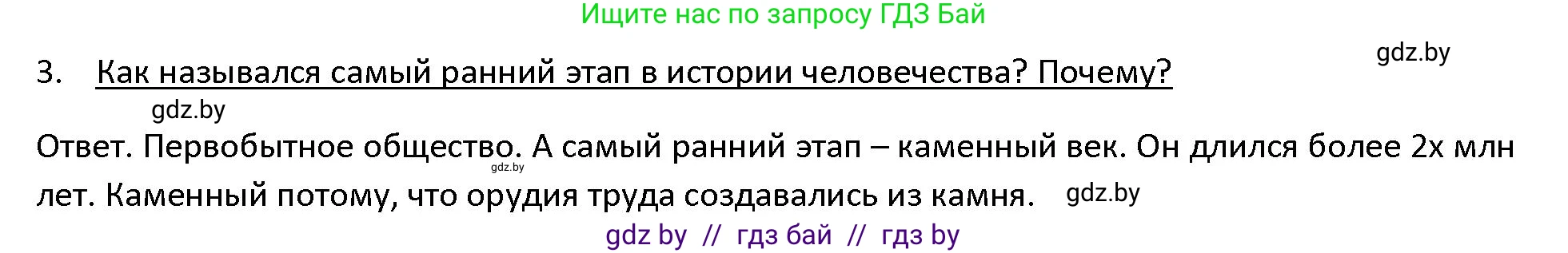 Ищите нас по запросу ГДЗ Бай

gdz.by

3. Как назывался самый ранний этап в истории человечества? Почему?

gdz.by

Ответ. Первобытное общество. А самый ранний этап – каменный век. Он длился более 2х млн лет. Каменный потому, что орудия труда создавались из камня. gdz.by

gdz.by

gdz by // гдз бай // гдз by